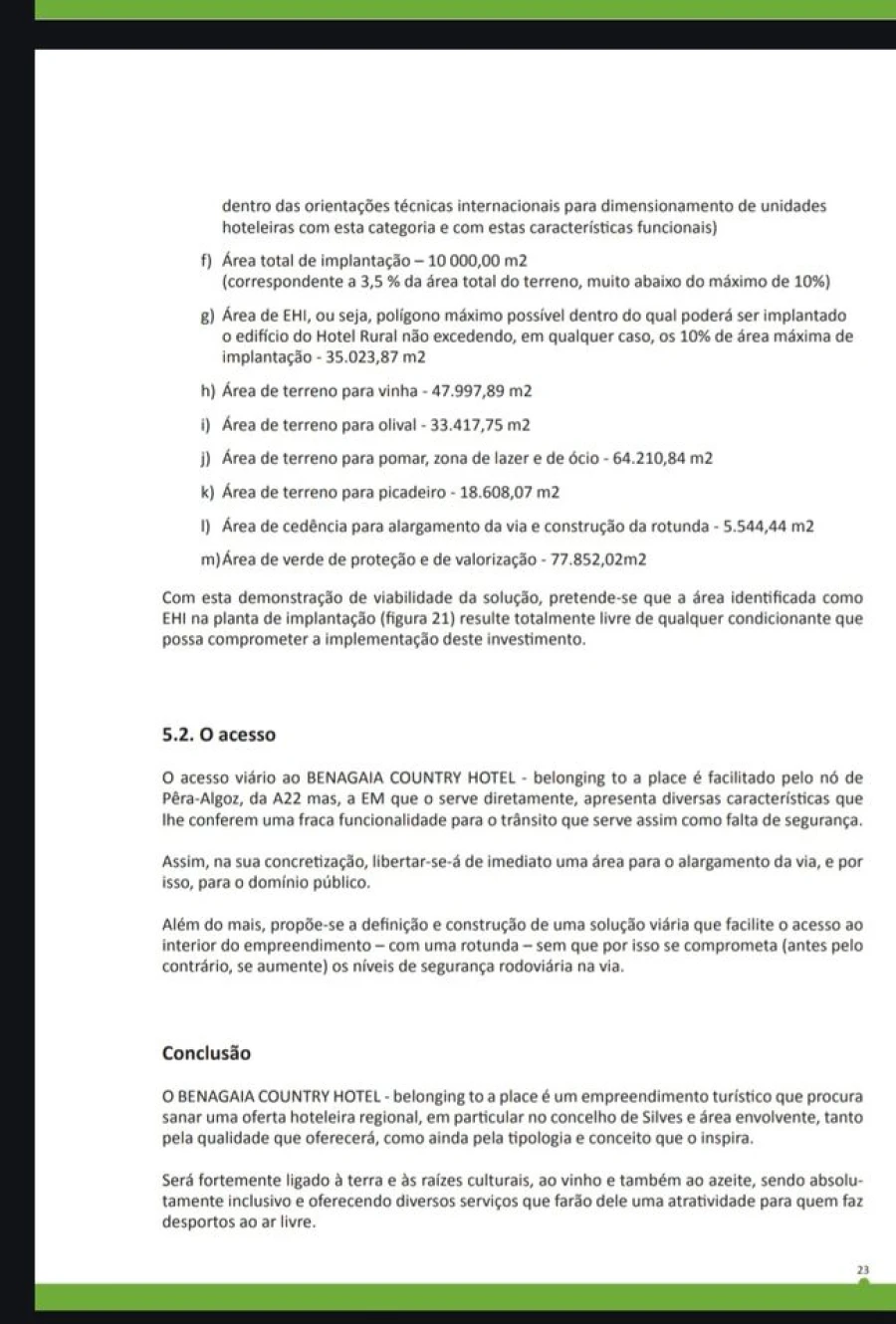 dentro das orientações técnicas internacionais para dimensionamento de unidades hoteleiras com esta categoria e com estas características funcionais)

f) Área total de implantação – 10 000,00 m2
(correspondente a 3,5 % da área total do terreno, muito abaixo do máximo de 10%)

g) Área de EHI, ou seja, polígono máximo possível dentro do qual poderá ser implantado o edifício do Hotel Rural não excedendo, em qualquer caso, os 10% de área máxima de implantação - 35.023,87 m2

h) Área de terreno para vinha - 47.997,89 m2

i) Área de terreno para olival - 33.417,75 m2

j) Área de terreno para pomar, zona de lazer e de ócio - 64.210,84 m2

k) Área de terreno para picadeiro - 18.608,07 m2

l) Área de cedência para alargamento da via e construção da rotunda - 5.544,44 m2

m) Área de verde de proteção e de valorização - 77.852,02m2

Com esta demonstração de viabilidade da solução, pretende-se que a área identificada como EHI na planta de implantação (figura 21) resulte totalmente livre de qualquer condicionante que possa comprometer a implementação deste investimento.

5.2. O acesso

O acesso viário ao BENAGAIA COUNTRY HOTEL - belonging to a place é facilitado pelo nó de Pêra-Algoz, da A22 mas, a EM que o serve diretamente, apresenta diversas características que lhe conferem uma fraca funcionalidade para o trânsito que serve assim como falta de segurança.

Assim, na sua concretização, libertar-se-á de imediato uma área para o alargamento da via, e por isso, para o domínio público.

Além do mais, propõe-se a definição e construção de uma solução viária que facilite o acesso ao interior do empreendimento – com uma rotunda – sem que por isso se comprometa (antes pelo contrário, se aumente) os níveis de segurança rodoviária na via.

Conclusão

O BENAGAIA COUNTRY HOTEL - belonging to a place é um empreendimento turístico que procura sanar uma oferta hoteleira regional, em particular no concelho de Silves e área envolvente, tanto pela qualidade que oferecerá, como ainda pela tipologia e conceito que o inspira.

Será fortemente ligado à terra e às raízes culturais, ao vinho e também ao azeite, sendo absolutamente inclusivo e oferecendo diversos serviços que farão dele uma atratividade para quem faz desportos ao ar livre.

23